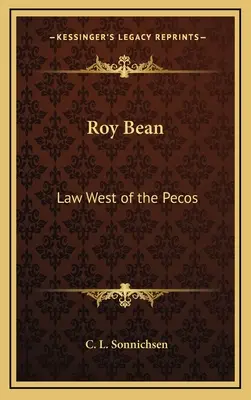 —KESSINGER'S LEGACY REPRINTS—

Roy Bean

Law West of the Pecos

C. L. Sonnichsen